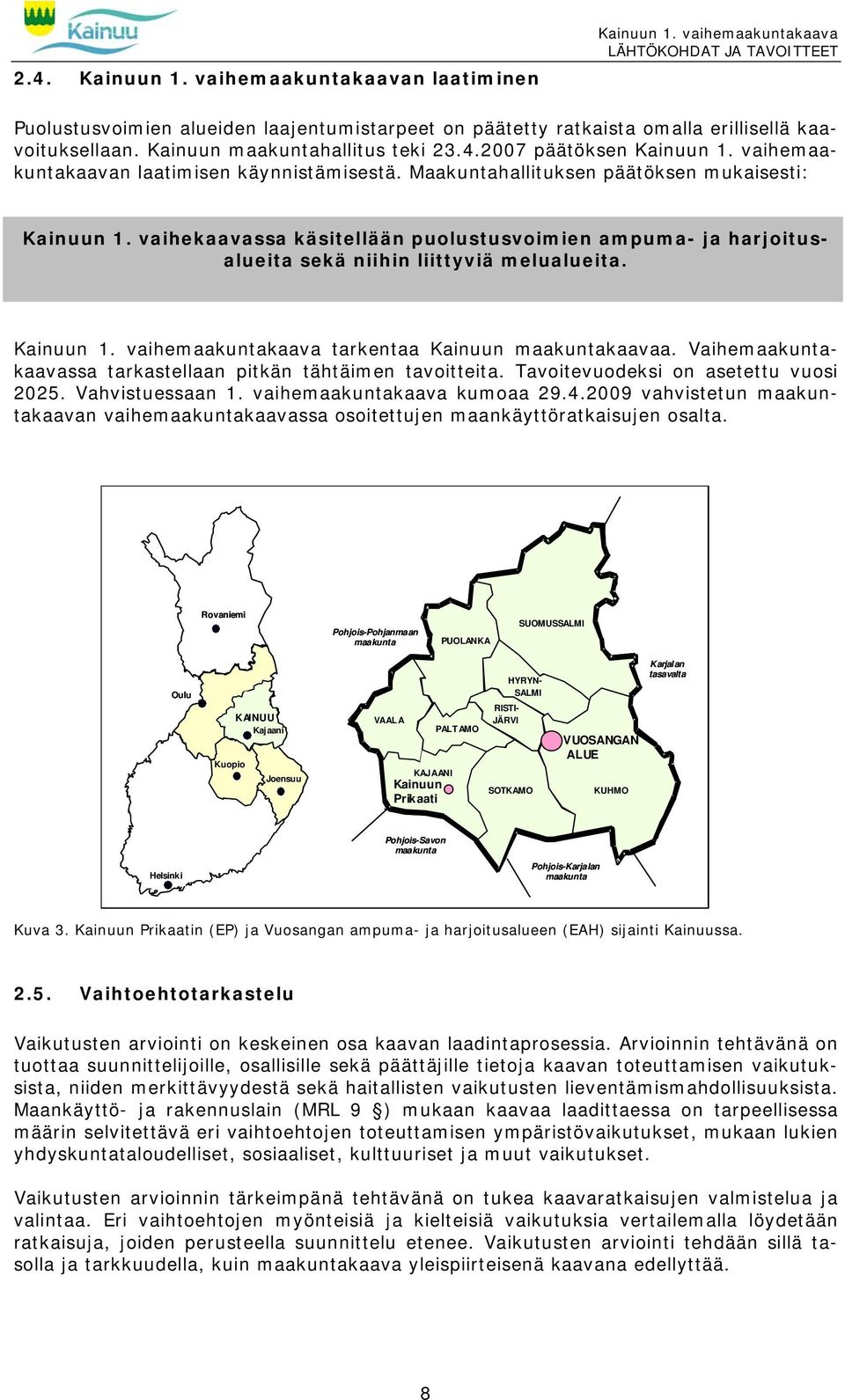 Kainuu

Kainuun 1. vaihemaakuntakaava
LÄHTÖKOHDAT JA TAVOITTEET

2.4. Kainuun 1. vaihemaakuntakaavan laatiminen

Puolustusvoimien alueiden laajentumistarpeet on päätetty ratkaista omalla erillisellä kaavoituksellaan. Kainuun maakuntahallitus teki 23.4.2007 päätöksen Kainuun 1. vaihemaakuntakaavan laatimisen käynnistämisestä. Maakuntahallituksen päätöksen mukaisesti:

Kainuun 1. vaihekaavassa käsitellään puolustusvoimien ampuma- ja harjoitusalueita sekä niihin liittyviä melualueita.

Kainuun 1. vaihemaakuntakaava tarkentaa Kainuun maakuntakaavaa. Vaihemaakuntakaavassa tarkastellaan pitkän tähtäimen tavoitteita. Tavoitevuodeksi on asetettu vuosi 2025. Vahvistuessaan 1. vaihemaakuntakaava kumoaa 29.4.2009 vahvistetun maakuntakaavan vaihemaakuntakaavassa osoitettujen maankäyttöratkaisujen osalta.

Rovaniemi
Oulu
KAINUU
Kajaani
Kuopio
Joensuu
Helsinki
Pohjois-Pohjanmaan maakunta
PUOLANKA
SUOMUSSALMI
Karjalan tasavalta
HYRYNSALMI
RISTIJÄRVI
VAALA
PALTAMO
VUOSANGAN ALUE
KAJAANI
Kainuun Prikaati
SOTKAMO
KUHMO
Pohjois-Savon maakunta
Pohjois-Karjalan maakunta

Kuva 3. Kainuun Prikaatin (EP) ja Vuosangan ampuma- ja harjoitusalueen (EAH) sijainti Kainuussa.

2.5. Vaihtoehtotarkastelu

Vaikutusten arviointi on keskeinen osa kaavan laadintaprosessia. Arvioinnin tehtävänä on tuottaa suunnittelijoille, osallisille sekä päättäjille tietoja kaavan toteuttamisen vaikutuksista, niiden merkittävyydestä sekä haitallisten vaikutusten lieventämismahdollisuuksista. Maankäyttö- ja rakennuslain (MRL 9 §) mukaan kaavaa laadittaessa on tarpeellisessa määrin selvitettävä eri vaihtoehtojen toteuttamisen ympäristövaikutukset, mukaan lukien yhdyskuntataloudelliset, sosiaaliset, kulttuuriset ja muut vaikutukset.

Vaikutusten arvioinnin tärkeimpänä tehtävänä on tukea kaavaratkaisujen valmistelua ja valintaa. Eri vaihtoehtojen myönteisiä ja kielteisiä vaikutuksia vertailemalla löydetään ratkaisuja, joiden perusteella suunnittelu etenee. Vaikutusten arviointi tehdään sillä tasolla ja tarkkuudella, kuin maakuntakaava yleispiirteisenä kaavana edellyttää.

8